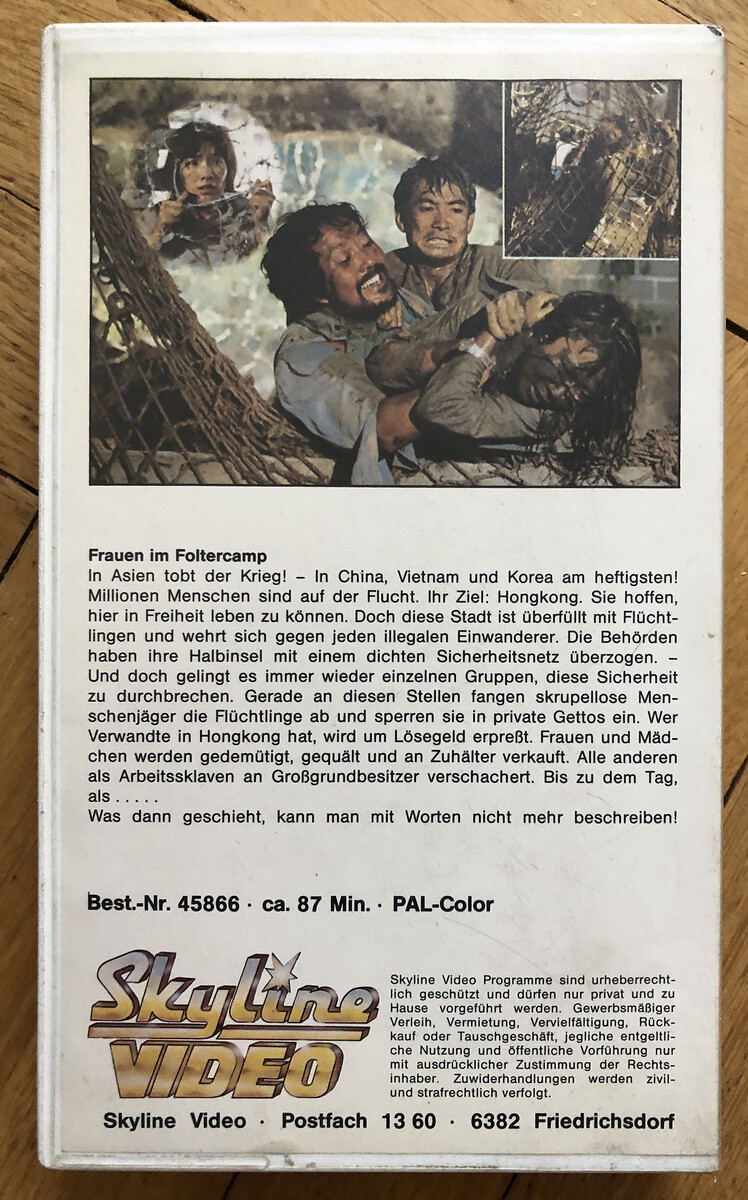 Frauen im Foltercamp

In Asien tobt der Krieg! – In China, Vietnam und Korea am heftigsten! Millionen Menschen sind auf der Flucht. Ihr Ziel: Hongkong. Sie hoffen, hier in Freiheit leben zu können. Doch diese Stadt ist überfüllt mit Flüchtlingen und wehrt sich gegen jeden illegalen Einwanderer. Die Behörden haben ihre Halbinsel mit einem dichten Sicherheitsnetz überzogen. – Und doch gelingt es immer wieder einzelnen Gruppen, diese Sicherheit zu durchbrechen. Gerade an diesen Stellen fangen skrupellose Menschenjäger die Flüchtlinge ab und sperren sie in private Gettos ein. Wer Verwandte in Hongkong hat, wird um Lösegeld erpreßt. Frauen und Mädchen werden gedemütigt, gequält und an Zuhälter verkauft. Alle anderen als Arbeitssklaven an Großgrundbesitzer verschachert. Bis zu dem Tag, als . . . . .

Was dann geschieht, kann man mit Worten nicht mehr beschreiben!

Best.-Nr. 45866 · ca. 87 Min. · PAL-Color

Skyline VIDEO

Skyline Video Programme sind urheberrechtlich geschützt und dürfen nur privat und zu Hause vorgeführt werden. Gewerbsmäßiger Verleih, Vermietung, Vervielfältigung, Rückkauf oder Tauschgeschäft, jegliche entgeltliche Nutzung und öffentliche Vorführung nur mit ausdrücklicher Zustimmung der Rechtsinhaber. Zuwiderhandlungen werden zivil- und strafrechtlich verfolgt.

Skyline Video · Postfach 13 60 · 6382 Friedrichsdorf